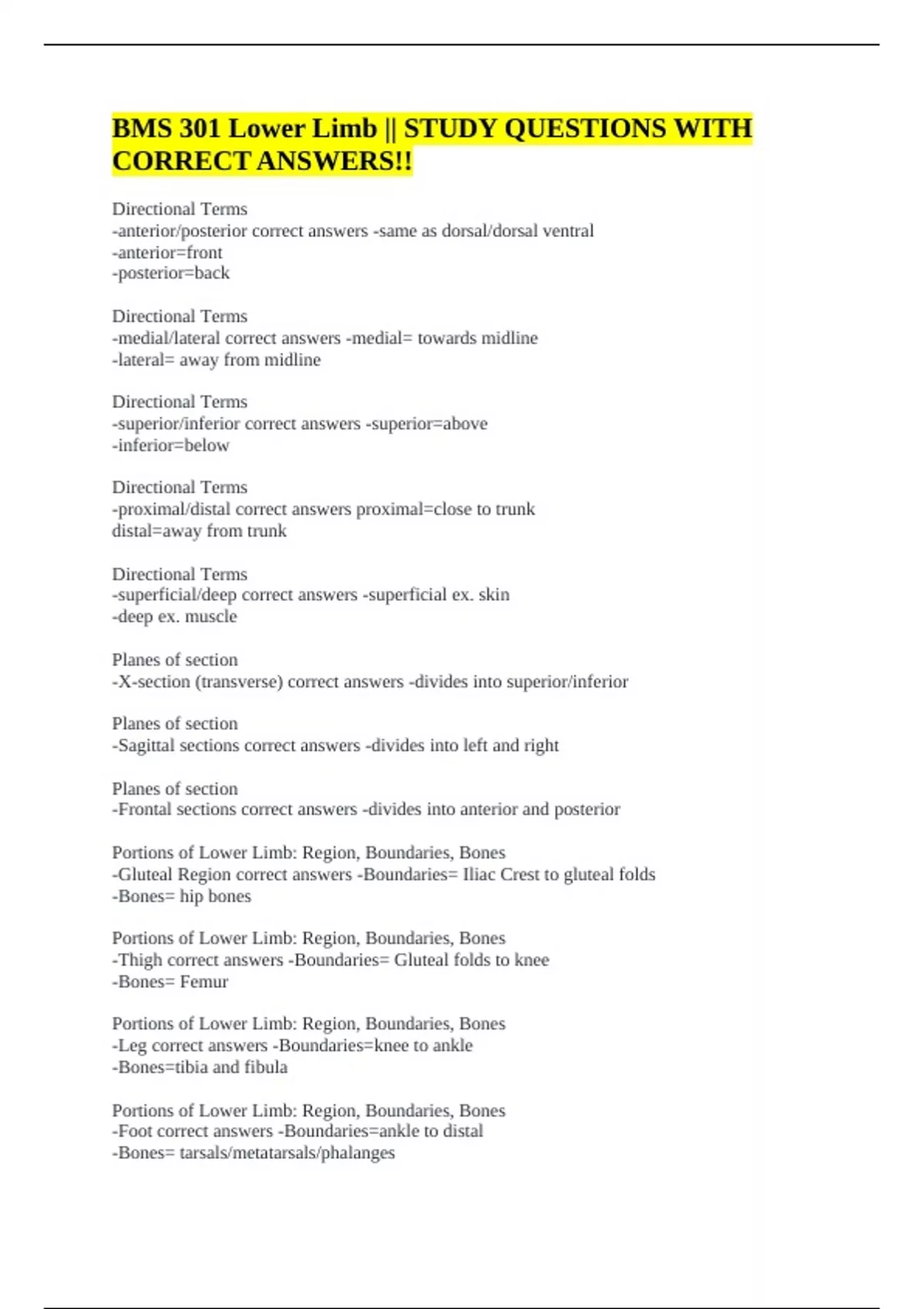 BMS 301 Lower Limb || STUDY QUESTIONS WITH CORRECT ANSWERS!!

Directional Terms
-anterior/posterior correct answers -same as dorsal/dorsal ventral
-anterior=front
-posterior=back

Directional Terms
-medial/lateral correct answers -medial= towards midline
-lateral= away from midline

Directional Terms
-superior/inferior correct answers -superior=above
-inferior=below

Directional Terms
-proximal/distal correct answers proximal=close to trunk
distal=away from trunk

Directional Terms
-superficial/deep correct answers -superficial ex. skin
-deep ex. muscle

Planes of section
-X-section (transverse) correct answers -divides into superior/inferior

Planes of section
-Sagittal sections correct answers -divides into left and right

Planes of section
-Frontal sections correct answers -divides into anterior and posterior

Portions of Lower Limb: Region, Boundaries, Bones
-Gluteal Region correct answers -Boundaries= Iliac Crest to gluteal folds
-Bones= hip bones

Portions of Lower Limb: Region, Boundaries, Bones
-Thigh correct answers -Boundaries= Gluteal folds to knee
-Bones= Femur

Portions of Lower Limb: Region, Boundaries, Bones
-Leg correct answers -Boundaries=knee to ankle
-Bones=tibia and fibula

Portions of Lower Limb: Region, Boundaries, Bones
-Foot correct answers -Boundaries=ankle to distal
-Bones= tarsals/metatarsals/phalanges